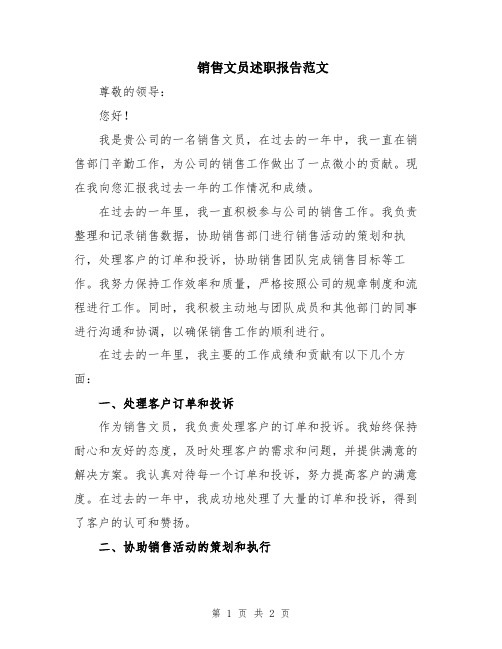 销售文员述职报告范文

尊敬的领导：

您好！

我是贵公司的一名销售文员，在过去的一年中，我一直在销售部门辛勤工作，为公司的销售工作做出了一点微小的贡献。现在我向您汇报我过去一年的工作情况和成绩。

在过去的一年里，我一直积极参与公司的销售工作。我负责整理和记录销售数据，协助销售部门进行销售活动的策划和执行，处理客户的订单和投诉，协助销售团队完成销售目标等工作。我努力保持工作效率和质量，严格按照公司的规章制度和流程进行工作。同时，我积极主动地与团队成员和其他部门的同事进行沟通和协调，以确保销售工作的顺利进行。

在过去的一年里，我主要的工作成绩和贡献有以下几个方面：

一、处理客户订单和投诉

作为销售文员，我负责处理客户的订单和投诉。我始终保持耐心和友好的态度，及时处理客户的需求和问题，并提供满意的解决方案。我认真对待每一个订单和投诉，努力提高客户的满意度。在过去的一年中，我成功地处理了大量的订单和投诉，得到了客户的认可和赞扬。

二、协助销售活动的策划和执行

第 1 页 共 2 页